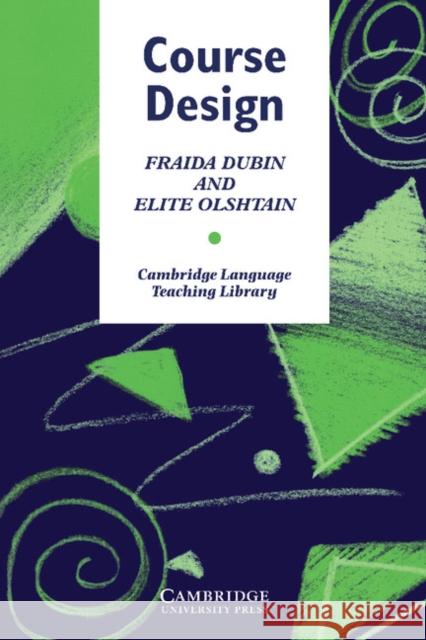 Course Design

FRAIDA DUBIN AND ELITE OLSHTAIN

Cambridge Language Teaching Library

CAMBRIDGE
UNIVERSITY PRESS